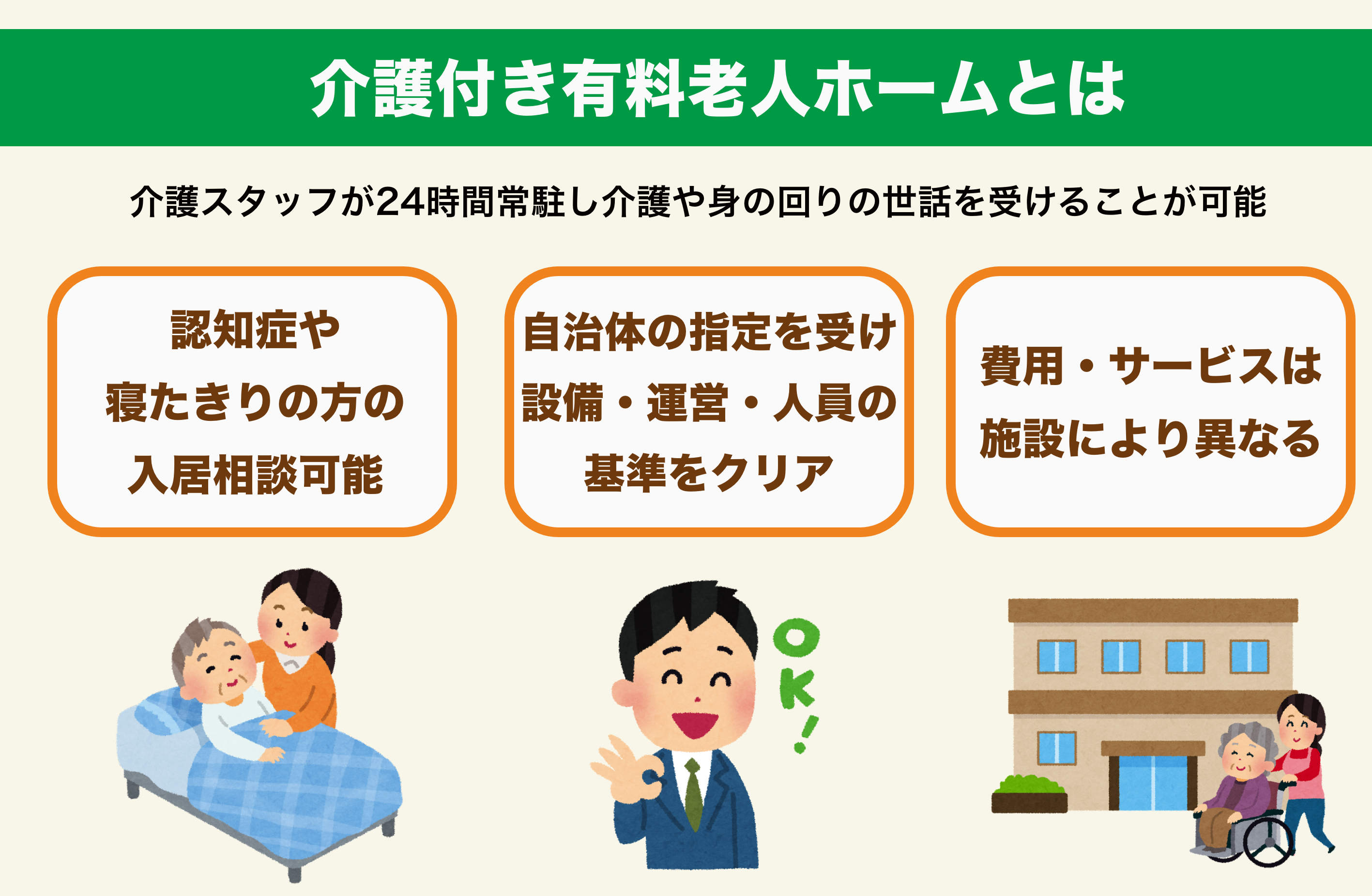 介護付き有料老人ホームとは

介護スタッフが24時間常駐し介護や身の回りの世話を受けることが可能

認知症や
寝たきりの方の
入居相談可能

自治体の指定を受け
設備・運営・人員の
基準をクリア

費用・サービスは
施設により異なる

OK!